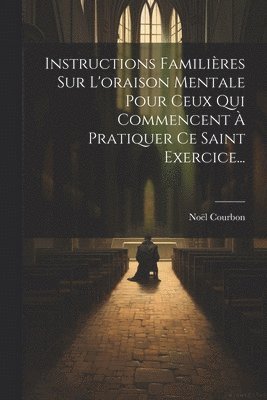 Instructions Familières Sur L'oraison Mentale Pour Ceux Qui Commencent À Pratiquer Ce Saint Exercice...

Noël Courbon